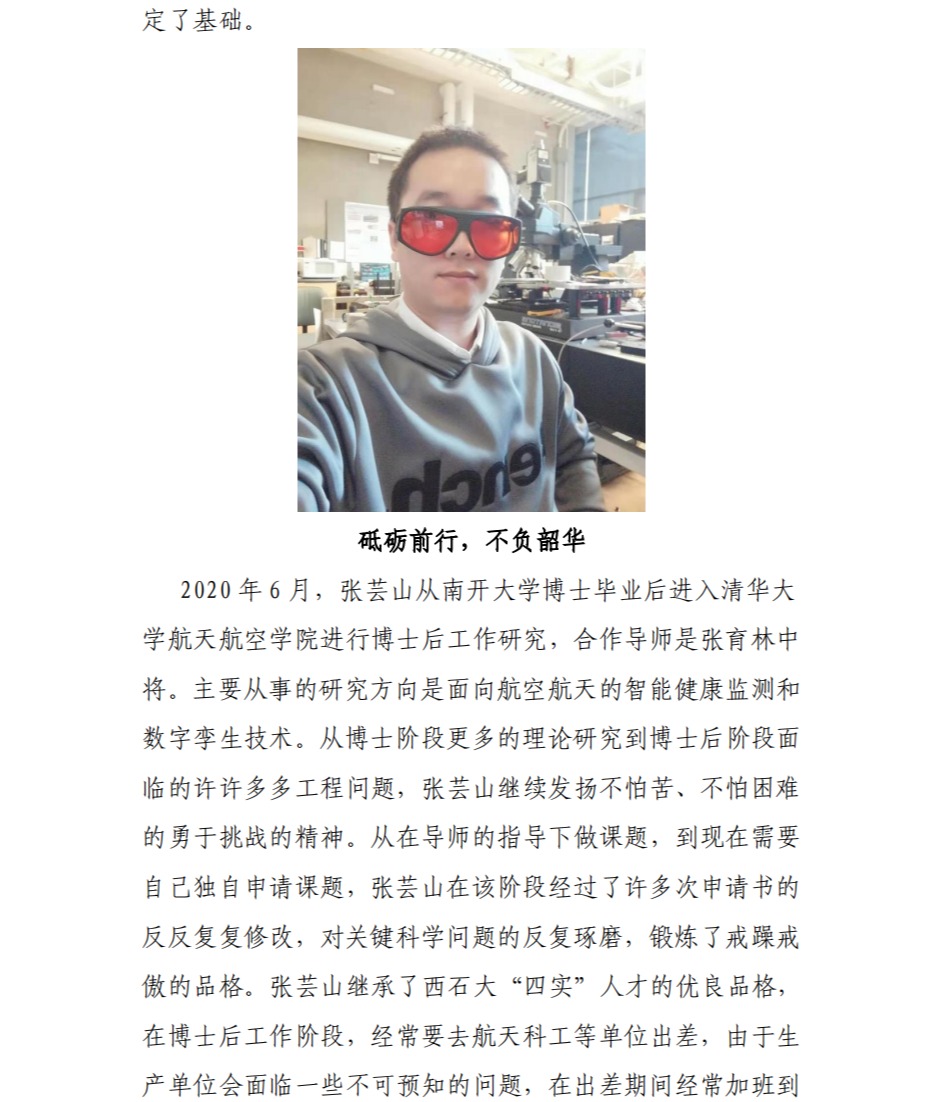 定了基础。

砥砺前行，不负韶华

2020年6月，张芸山从南开大学博士毕业后进入清华大学航天航空学院进行博士后工作研究，合作导师是张育林中将。主要从事的研究方向是面向航空航天的智能健康监测和数字孪生技术。从博士阶段更多的理论研究到博士后阶段面临的许许多多工程问题，张芸山继续发扬不怕苦、不怕困难的勇于挑战的精神。从在导师的指导下做课题，到现在需要自己独自申请课题，张芸山在该阶段经过了许多次申请书的反反复复修改，对关键科学问题的反复琢磨，锻炼了戒躁戒傲的品格。张芸山继承了西石大“四实”人才的优良品格，在博士后工作阶段，经常要去航天科工等单位出差，由于生产单位会面临一些不可预知的问题，在出差期间经常加班到